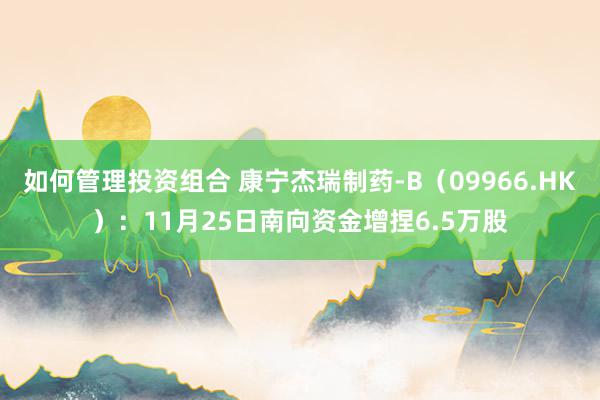 如何管理投资组合 康宁杰瑞制药-B（09966.HK）：11月25日南向资金增捏6.5万股